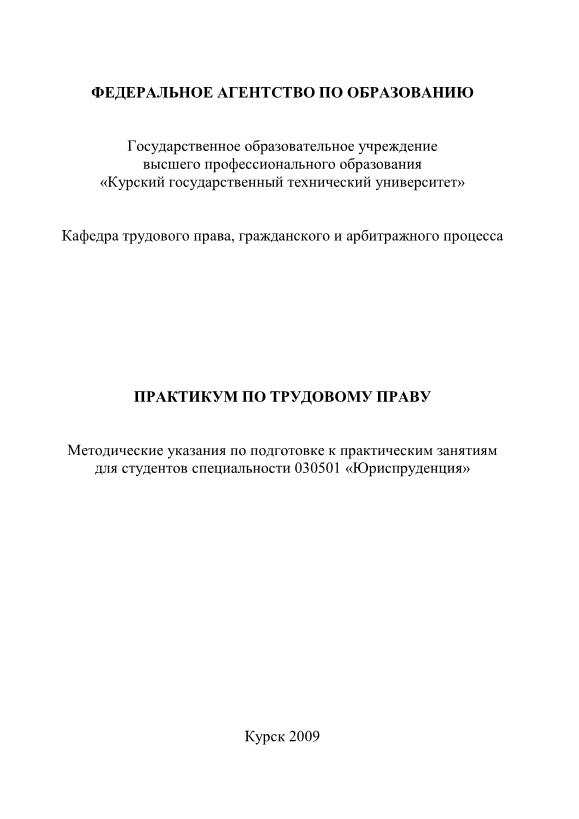 ФЕДЕРАЛЬНОЕ АГЕНТСТВО ПО ОБРАЗОВАНИЮ

Государственное образовательное учреждение
высшего профессионального образования
«Курский государственный технический университет»

Кафедра трудового права, гражданского и арбитражного процесса

ПРАКТИКУМ ПО ТРУДОВОМУ ПРАВУ

Методические указания по подготовке к практическим занятиям
для студентов специальности 030501 «Юриспруденция»

Курск 2009